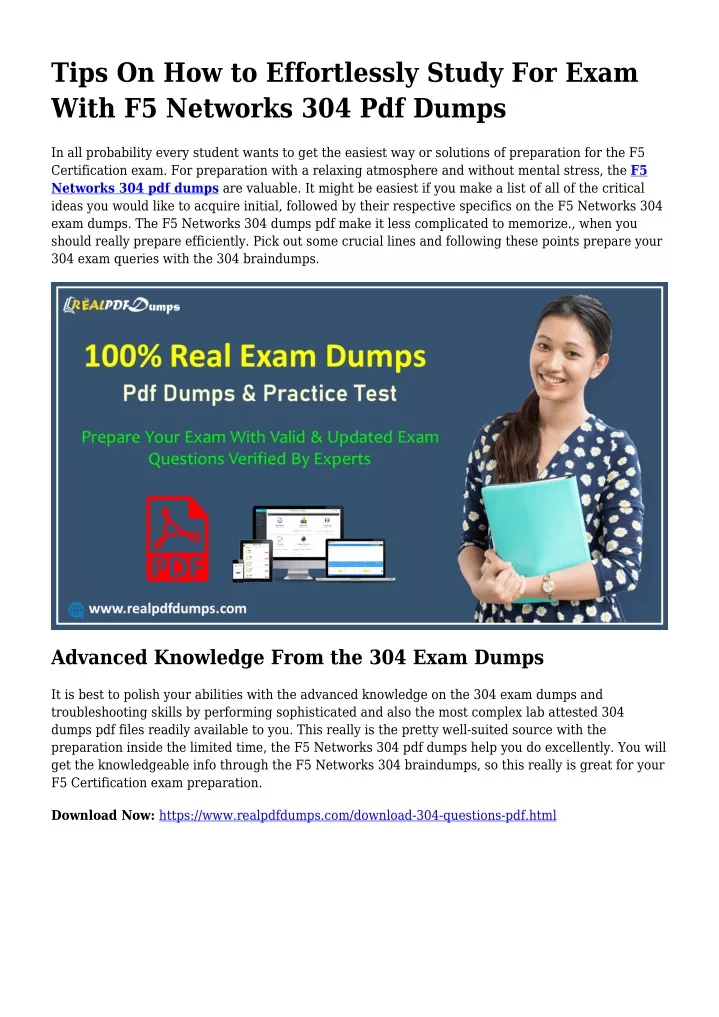 Tips On How to Effortlessly Study For Exam With F5 Networks 304 Pdf Dumps

In all probability every student wants to get the easiest way or solutions of preparation for the F5 Certification exam. For preparation with a relaxing atmosphere and without mental stress, the F5 Networks 304 pdf dumps are valuable. It might be easiest if you make a list of all of the critical ideas you would like to acquire initial, followed by their respective specifics on the F5 Networks 304 exam dumps. The F5 Networks 304 dumps pdf make it less complicated to memorize., when you should really prepare efficiently. Pick out some crucial lines and following these points prepare your 304 exam queries with the 304 braindumps.

REALPDFDumps

100% Real Exam Dumps

Pdf Dumps & Practice Test

Prepare Your Exam With Valid & Updated Exam Questions Verified By Experts

PDF

www.realpdfdumps.com

Advanced Knowledge From the 304 Exam Dumps

It is best to polish your abilities with the advanced knowledge on the 304 exam dumps and troubleshooting skills by performing sophisticated and also the most complex lab attested 304 dumps pdf files readily available to you. This really is the pretty well-suited source with the preparation inside the limited time, the F5 Networks 304 pdf dumps help you do excellently. You will get the knowledgeable info through the F5 Networks 304 braindumps, so this really is great for your F5 Certification exam preparation.

Download Now: https://www.realpdfdumps.com/download-304-questions-pdf.html